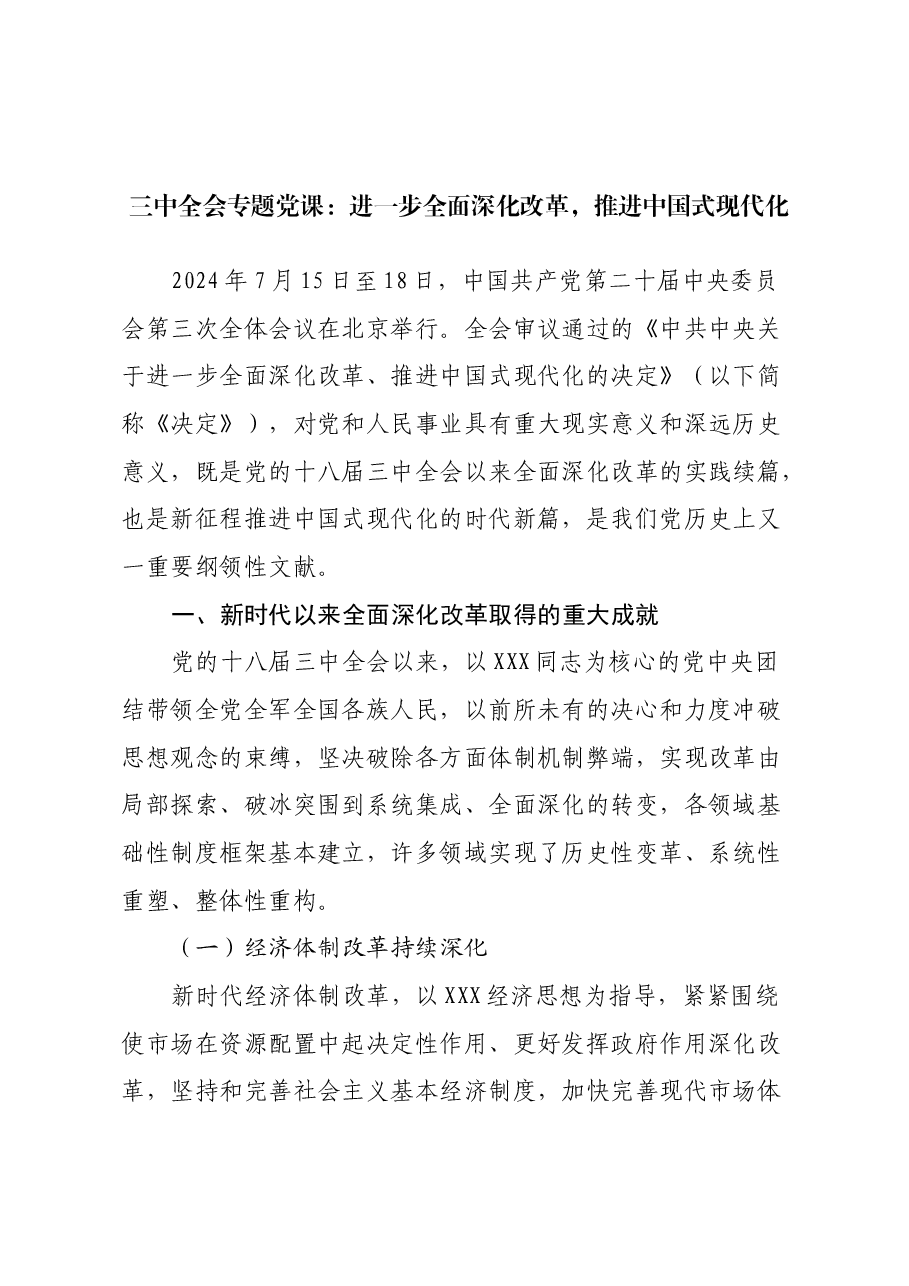 三中全会专题党课：进一步全面深化改革，推进中国式现代化

2024年7月15日至18日，中国共产党第二十届中央委员会第三次全体会议在北京举行。全会审议通过的《中共中央关于进一步全面深化改革、推进中国式现代化的决定》（以下简称《决定》），对党和人民事业具有重大现实意义和深远历史意义，既是党的十八届三中全会以来全面深化改革的实践续篇，也是新征程推进中国式现代化的时代新篇，是我们党历史上又一重要纲领性文献。

一、新时代以来全面深化改革取得的重大成就

党的十八届三中全会以来，以XXX同志为核心的党中央团结带领全党全军全国各族人民，以前所未有的决心和力度冲破思想观念的束缚，坚决破除各方面体制机制弊端，实现改革由局部探索、破冰突围到系统集成、全面深化的转变，各领域基础性制度框架基本建立，许多领域实现了历史性变革、系统性重塑、整体性重构。

（一）经济体制改革持续深化

新时代经济体制改革，以XXX经济思想为指导，紧紧围绕使市场在资源配置中起决定性作用、更好发挥政府作用深化改革，坚持和完善社会主义基本经济制度，加快完善现代市场体